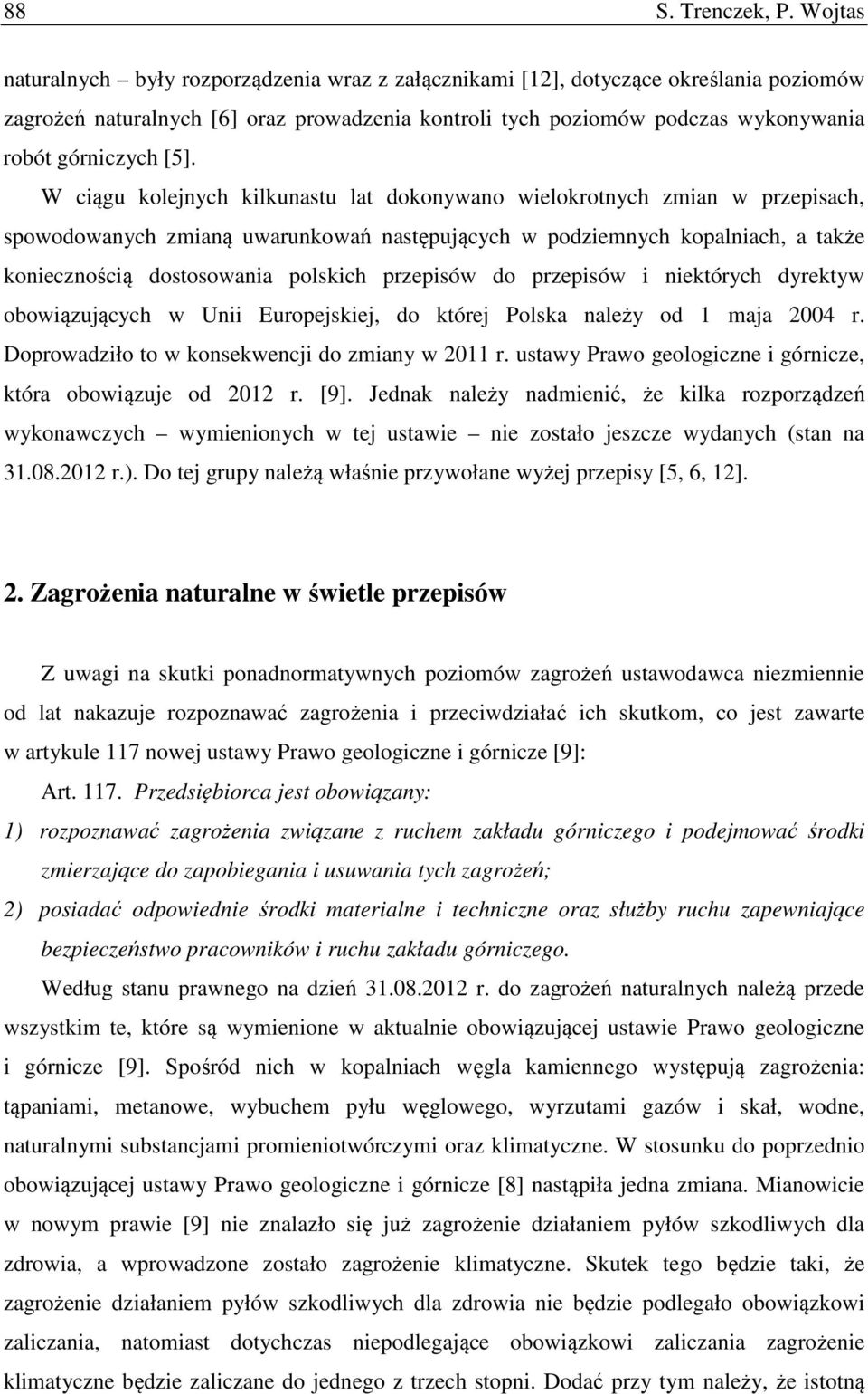 88 S. Trenczek, P. Wojtas

naturalnych – były rozporządzenia wraz z załącznikami [12], dotyczące określania poziomów zagrożeń naturalnych [6] oraz prowadzenia kontroli tych poziomów podczas wykonywania robót górniczych [5].

W ciągu kolejnych kilkunastu lat dokonywano wielokrotnych zmian w przepisach, spowodowanych zmianą uwarunkowań następujących w podziemnych kopalniach, a także koniecznością dostosowania polskich przepisów do przepisów i niektórych dyrektyw obowiązujących w Unii Europejskiej, do której Polska należy od 1 maja 2004 r. Doprowadziło to w konsekwencji do zmiany w 2011 r. ustawy Prawo geologiczne i górnicze, która obowiązuje od 2012 r. [9]. Jednak należy nadmienić, że kilka rozporządzeń wykonawczych – wymienionych w tej ustawie – nie zostało jeszcze wydanych (stan na 31.08.2012 r.). Do tej grupy należą właśnie przywołane wyżej przepisy [5, 6, 12].

2. Zagrożenia naturalne w świetle przepisów

Z uwagi na skutki ponadnormatywnych poziomów zagrożeń ustawodawca niezmiennie od lat nakazuje rozpoznawać zagrożenia i przeciwdziałać ich skutkom, co jest zawarte w artykule 117 nowej ustawy Prawo geologiczne i górnicze [9]:

Art. 117. Przedsiębiorca jest obowiązany:

1) rozpoznawać zagrożenia związane z ruchem zakładu górniczego i podejmować środki zmierzające do zapobiegania i usuwania tych zagrożeń;

2) posiadać odpowiednie środki materialne i techniczne oraz służby ruchu zapewniające bezpieczeństwo pracowników i ruchu zakładu górniczego.

Według stanu prawnego na dzień 31.08.2012 r. do zagrożeń naturalnych należą przede wszystkim te, które są wymienione w aktualnie obowiązującej ustawie Prawo geologiczne i górnicze [9]. Spośród nich w kopalniach węgla kamiennego występują zagrożenia: tąpaniami, metanowe, wybuchem pyłu węglowego, wyrzutami gazów i skał, wodne, naturalnymi substancjami promieniotwórczymi oraz klimatyczne. W stosunku do poprzednio obowiązującej ustawy Prawo geologiczne i górnicze [8] nastąpiła jedna zmiana. Mianowicie w nowym prawie [9] nie znalazło się już zagrożenie działaniem pyłów szkodliwych dla zdrowia, a wprowadzone zostało zagrożenie klimatyczne. Skutek tego będzie taki, że zagrożenie działaniem pyłów szkodliwych dla zdrowia nie będzie podlegało obowiązkowi zaliczania, natomiast dotychczas niepodlegające obowiązkowi zaliczania zagrożenie klimatyczne będzie zaliczane do jednego z trzech stopni. Dodać przy tym należy, że istotną